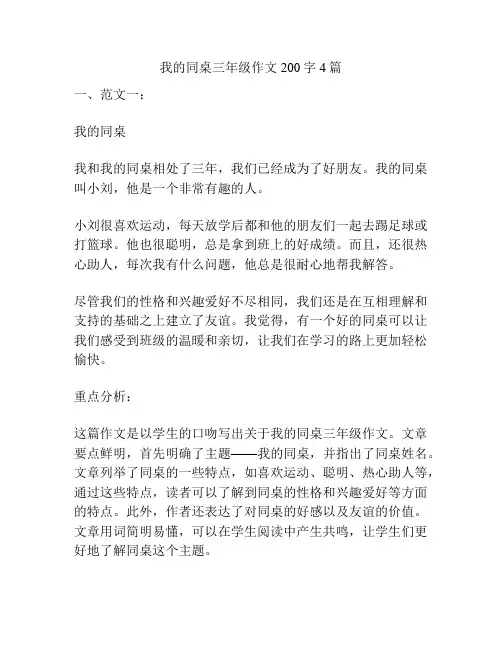 我的同桌三年级作文 200 字 4 篇

一、范文一：

我的同桌

我和我的同桌相处了三年，我们已经成为了好朋友。我的同桌叫小刘，他是一个非常有趣的人。

小刘很喜欢运动，每天放学后都和他的朋友们一起去踢足球或打篮球。他也很聪明，总是拿到班上的好成绩。而且，还很热心助人，每次我有什么问题，他总是很耐心地帮我解答。

尽管我们的性格和兴趣爱好不尽相同，我们还是在互相理解和支持的基础之上建立了友谊。我觉得，有一个好的同桌可以让我们感受到班级的温暖和亲切，让我们在学习的路上更加轻松愉快。

重点分析：

这篇作文是以学生的口吻写出关于我的同桌三年级作文。文章要点鲜明，首先明确了主题——我的同桌，并指出了同桌姓名。文章列举了同桌的一些特点，如喜欢运动、聪明、热心助人等，通过这些特点，读者可以了解到同桌的性格和兴趣爱好等方面的特点。此外，作者还表达了对同桌的好感以及友谊的价值。文章用词简明易懂，可以在学生阅读中产生共鸣，让学生们更好地了解同桌这个主题。